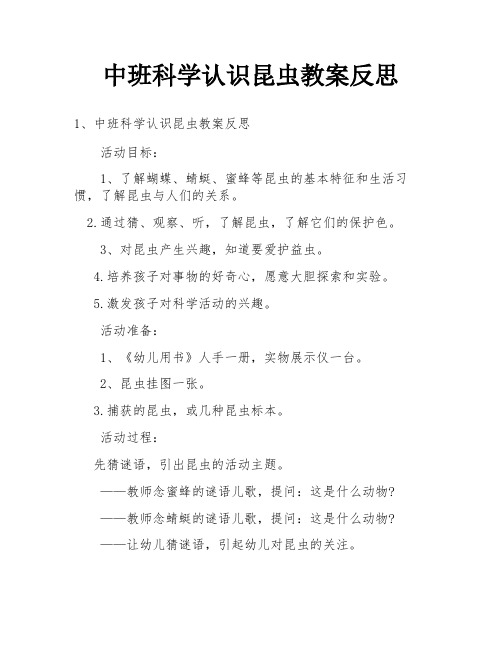 中班科学认识昆虫教案反思

1、中班科学认识昆虫教案反思

活动目标：

1、了解蝴蝶、蜻蜓、蜜蜂等昆虫的基本特征和生活习惯，了解昆虫与人们的关系。

2.通过猜、观察、听，了解昆虫，了解它们的保护色。

3、对昆虫产生兴趣，知道要爱护益虫。

4.培养孩子对事物的好奇心，愿意大胆探索和实验。

5.激发孩子对科学活动的兴趣。

活动准备：

1、《幼儿用书》人手一册，实物展示仪一台。

2、昆虫挂图一张。

3.捕获的昆虫，或几种昆虫标本。

活动过程：

先猜谜语，引出昆虫的活动主题。

——教师念蜜蜂的谜语儿歌，提问：这是什么动物？

——教师念蜻蜓的谜语儿歌，提问：这是什么动物？

——让幼儿猜谜语，引起幼儿对昆虫的关注。